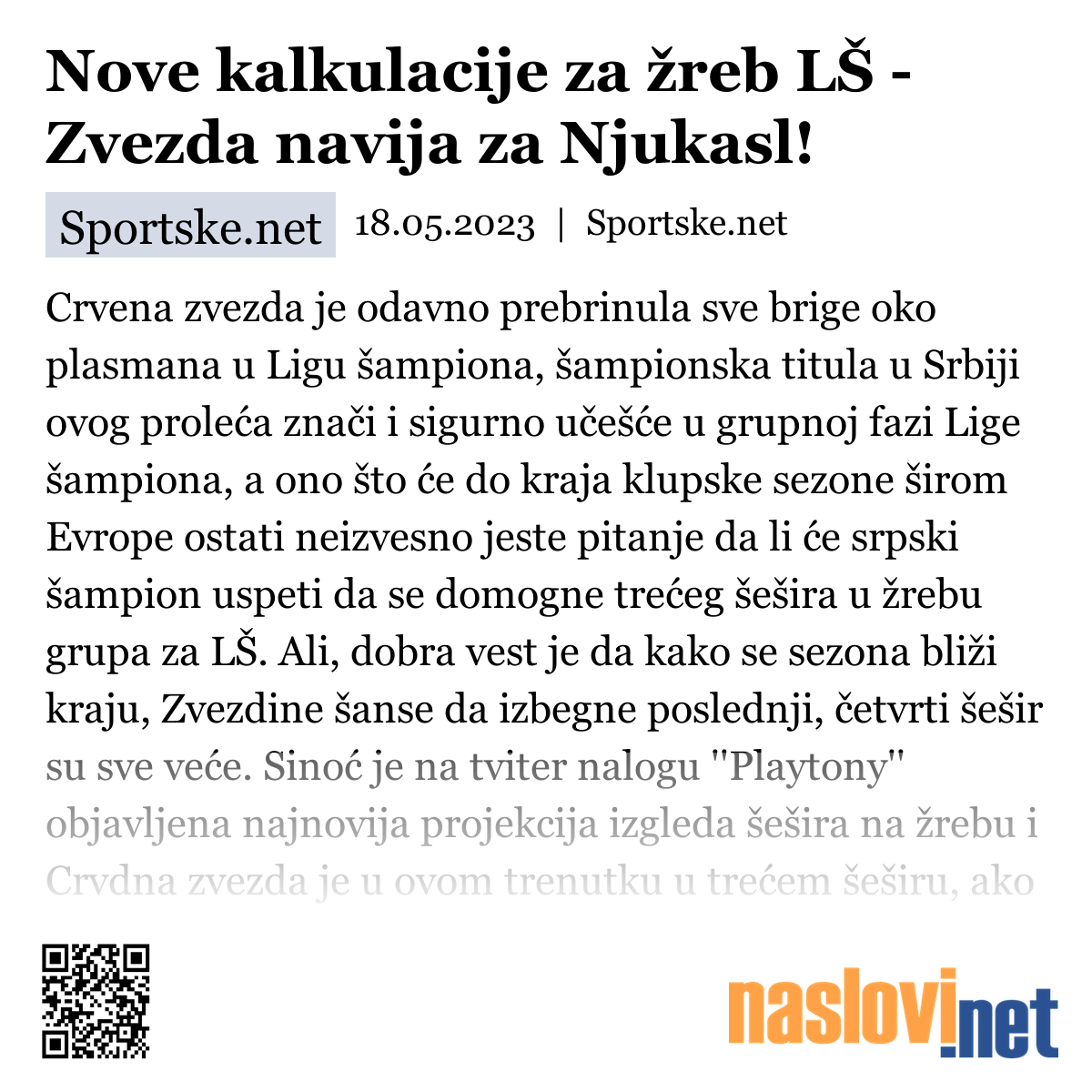 Nove kalkulacije za žreb LŠ - Zvezda navija za Njukasl!

Sportske.net 18.05.2023 | Sportske.net

Crvena zvezda je odavno prebrinula sve brige oko plasmana u Ligu šampiona, šampionska titula u Srbiji ovog proleća znači i sigurno učešće u grupnoj fazi Lige šampiona, a ono što će do kraja klupske sezone širom Evrope ostati neizvesno jeste pitanje da li će srpski šampion uspeti da se domogne trećeg šešira u žrebu grupa za LŠ. Ali, dobra vest je da kako se sezona bliži kraju, Zvezdine šanse da izbegne poslednji, četvrti šešir su sve veće. Sinoć je na tviter nalogu "Playtony" objavljena najnovija projekcija izgleda šešira na žrebu i Crvdna zvezda je u ovom trenutku u trećem šeširu, ako

naslovi.net